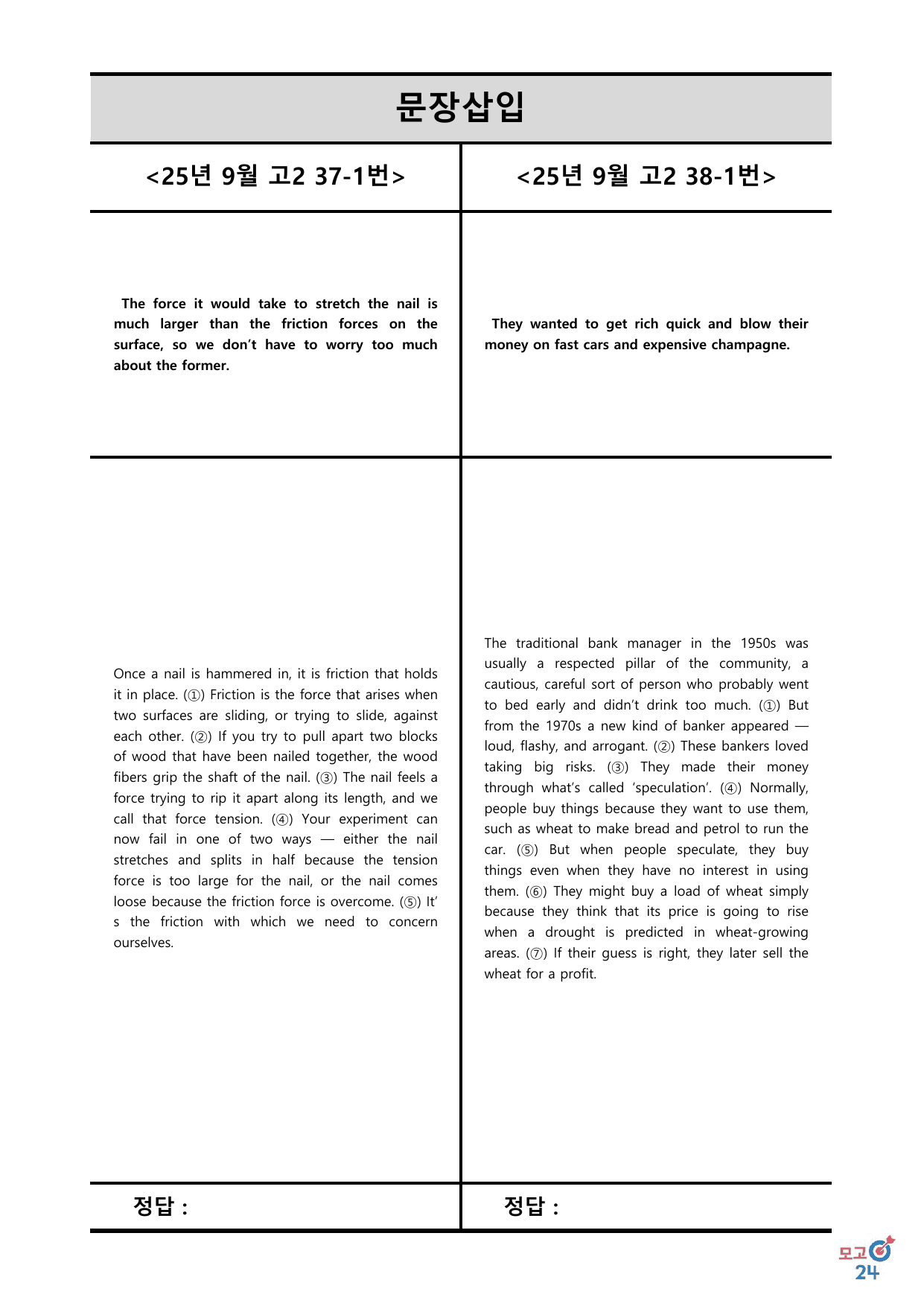 문장삽입

<25년 9월 고2 37-1번>

The force it would take to stretch the nail is much larger than the friction forces on the surface, so we don't have to worry too much about the former.

Once a nail is hammered in, it is friction that holds it in place. (①) Friction is the force that arises when two surfaces are sliding, or trying to slide, against each other. (②) If you try to pull apart two blocks of wood that have been nailed together, the wood fibers grip the shaft of the nail. (③) The nail feels a force trying to rip it apart along its length, and we call that force tension. (④) Your experiment can now fail in one of two ways — either the nail stretches and splits in half because the tension force is too large for the nail, or the nail comes loose because the friction force is overcome. (⑤) It's the friction with which we need to concern ourselves.

정답 :

<25년 9월 고2 38-1번>

They wanted to get rich quick and blow their money on fast cars and expensive champagne.

The traditional bank manager in the 1950s was usually a respected pillar of the community, a cautious, careful sort of person who probably went to bed early and didn't drink too much. (①) But from the 1970s a new kind of banker appeared — loud, flashy, and arrogant. (②) These bankers loved taking big risks. (③) They made their money through what's called 'speculation'. (④) Normally, people buy things because they want to use them, such as wheat to make bread and petrol to run the car. (⑤) But when people speculate, they buy things even when they have no interest in using them. (⑥) They might buy a load of wheat simply because they think that its price is going to rise when a drought is predicted in wheat-growing areas. (⑦) If their guess is right, they later sell the wheat for a profit.

정답 :

모고
24